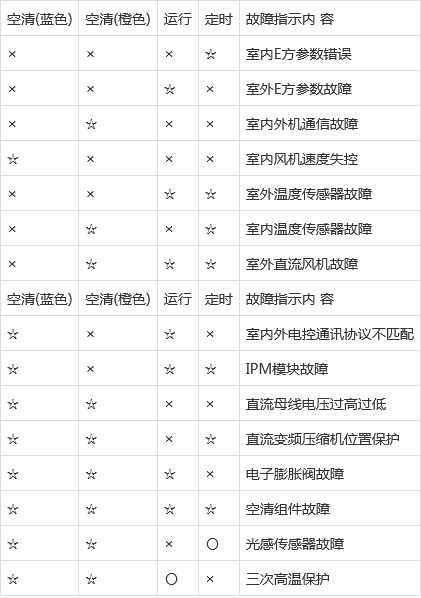 | 空清(蓝色) | 空清(橙色) | 运行 | 定时 | 故障指示内 容 |
|---|---|---|---|---|
| × | × | × | ☆ | 室内E方参数错误 |
| × | × | ☆ | × | 室外E方参数故障 |
| × | ☆ | × | × | 室内外机通信故障 |
| ☆ | × | × | × | 室内风机速度失控 |
| × | × | ☆ | ☆ | 室外温度传感器故障 |
| × | ☆ | × | ☆ | 室内温度传感器故障 |
| × | ☆ | ☆ | ☆ | 室外直流风机故障 |
| 空清(蓝色) | 空清(橙色) | 运行 | 定时 | 故障指示内 容 |
| ☆ | × | ☆ | × | 室内外电控通讯协议不匹配 |
| ☆ | × | ☆ | ☆ | IPM模块故障 |
| ☆ | ☆ | × | × | 直流母线电压过高过低 |
| ☆ | ☆ | × | ☆ | 直流变频压缩机位置保护 |
| ☆ | ☆ | ☆ | × | 电子膨胀阀故障 |
| ☆ | ☆ | ☆ | ☆ | 空清组件故障 |
| ☆ | ☆ | × | ○ | 光感传感器故障 |
| ☆ | ☆ | ○ | × | 三次高温保护 |